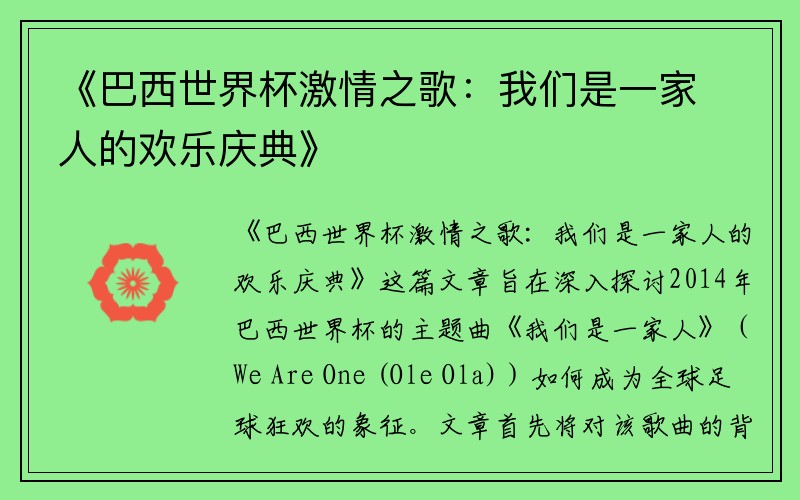 《巴西世界杯激情之歌：我们是一家人的欢乐庆典》

《巴西世界杯激情之歌：我们是一家人的欢乐庆典》这篇文章旨在深入探讨2014年巴西世界杯的主题曲《我们是一家人》（We Are One (Ole Ola)）如何成为全球足球狂欢的象征。文章首先将对该歌曲的背